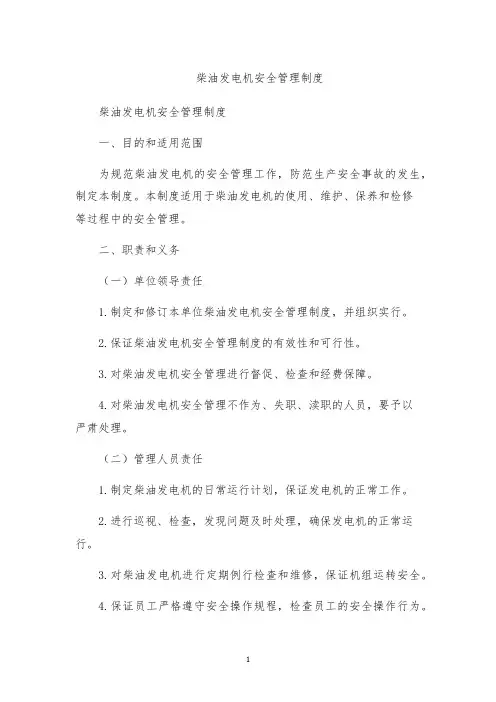 柴油发电机安全管理制度

柴油发电机安全管理制度

一、目的和适用范围

为规范柴油发电机的安全管理工作，防范生产安全事故的发生，制定本制度。本制度适用于柴油发电机的使用、维护、保养和检修等过程中的安全管理。

二、职责和义务

（一）单位领导责任

1.制定和修订本单位柴油发电机安全管理制度，并组织实行。

2.保证柴油发电机安全管理制度的有效性和可行性。

3.对柴油发电机安全管理进行督促、检查和经费保障。

4.对柴油发电机安全管理不作为、失职、渎职的人员，要予以严肃处理。

（二）管理人员责任

1.制定柴油发电机的日常运行计划，保证发电机的正常工作。

2.进行巡视、检查，发现问题及时处理，确保发电机的正常运行。

3.对柴油发电机进行定期例行检查和维修，保证机组运转安全。

4.保证员工严格遵守安全操作规程，检查员工的安全操作行为。

1